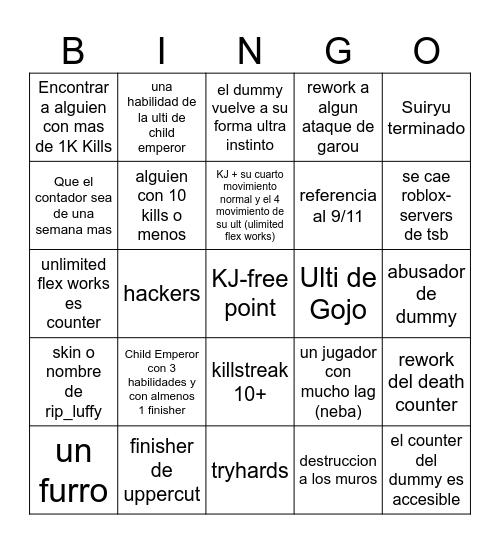 | B | I | N | G | O |
|---|---|---|---|---|
| Encontrar a alguien con mas de 1K Kills | una habilidad de la ulti de child emperor | el dummy vuelve a su forma ultra instinto | rework a algun ataque de garou | Suiryu terminado |
| Que el contador sea de una semana mas | alguien con 10 kills o menos | KJ + su cuarto movimiento normal y el 4 movimiento de su ult (ulimited flex works) | referencia al 9/11 | se cae roblox-servers de tsb |
| unlimited flex works es counter | hackers | KJ-free point | Ulti de Gojo | abusador de dummy |
| skin o nombre de rip_luffy | Child Emperor con 3 habilidades y con almenos 1 finisher | killstreak 10+ | un jugador con mucho lag (neba) | rework del death counter |
| un furro | finisher de uppercut | tryhards | destruccion a los muros | el counter del dummy es accesible |